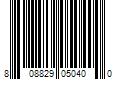 8 08829 05040 0